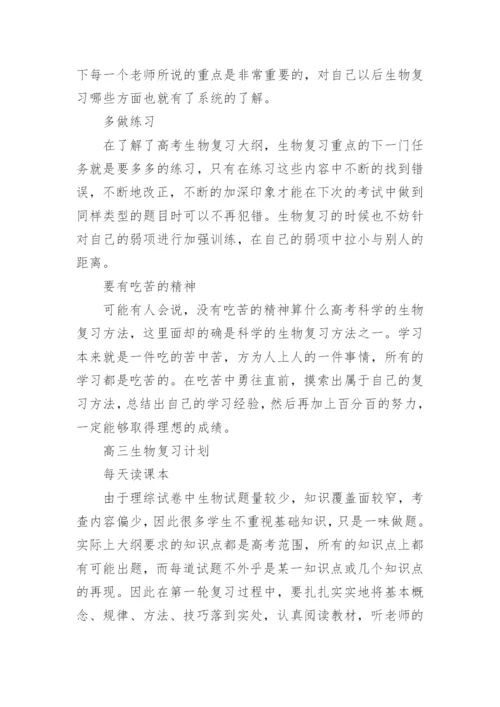 下每一个老师所说的重点是非常重要的，对自己以后生物复习哪些方面也就有了系统的了解。

多做练习

在了解了高考生物复习大纲，生物复习重点的下一门任务就是要多多的练习，只有在练习这些内容中不断的找到错误，不断地改正，不断的加深印象才能在下次的考试中做到同样类型的题目时可以不再犯错。生物复习的时候也不妨针对自己的弱项进行加强训练，在自己的弱项中拉小与别人的距离。

要有吃苦的精神

可能有人会说，没有吃苦的精神算什么高考科学的生物复习方法，这里面却的确是科学的生物复习方法之一。学习本来就是一件吃的苦中苦，方为人上人的一件事情，所有的学习都是吃苦的。在吃苦中勇往直前，摸索出属于自己的复习方法，总结出自己的学习经验，然后再加上百分百的努力，一定能够取得理想的成绩。

高三生物复习计划

每天读课本

由于理综试卷中生物试题量较少，知识覆盖面较窄，考查内容偏少，因此很多学生不重视基础知识，只是一味做题。实际上大纲要求的知识点都是高考范围，所有的知识点上都有可能出题，而每道试题不外乎是某一知识点或几个知识点的再现。因此在第一轮复习过程中，要扎扎实实地将基本概念、规律、方法、技巧落到实处，认真阅读教材，听老师的